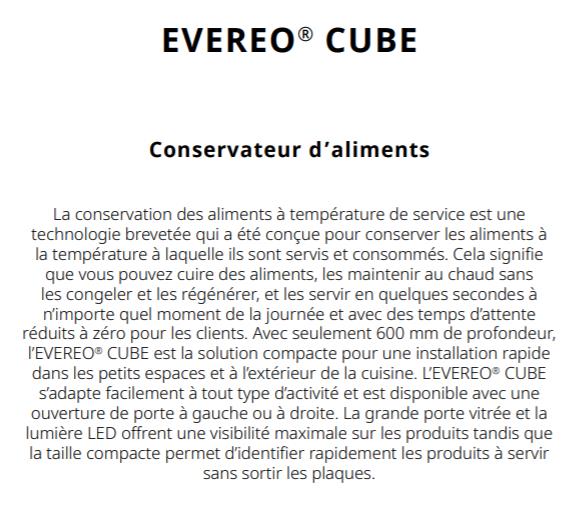 EVEREO® CUBE

Conservateur d’aliments

La conservation des aliments à température de service est une technologie brevetée qui a été conçue pour conserver les aliments à la température à laquelle ils sont servis et consommés. Cela signifie que vous pouvez cuire des aliments, les maintenir au chaud sans les congeler et les régénérer, et les servir en quelques secondes à n’importe quel moment de la journée et avec des temps d’attente réduits à zéro pour les clients. Avec seulement 600 mm de profondeur, l’EVEREO® CUBE est la solution compacte pour une installation rapide dans les petits espaces et à l’extérieur de la cuisine. L’EVEREO® CUBE s’adapte facilement à tout type d’activité et est disponible avec une ouverture de porte à gauche ou à droite. La grande porte vitrée et la lumière LED offrent une visibilité maximale sur les produits tandis que la taille compacte permet d’identifier rapidement les produits à servir sans sortir les plaques.